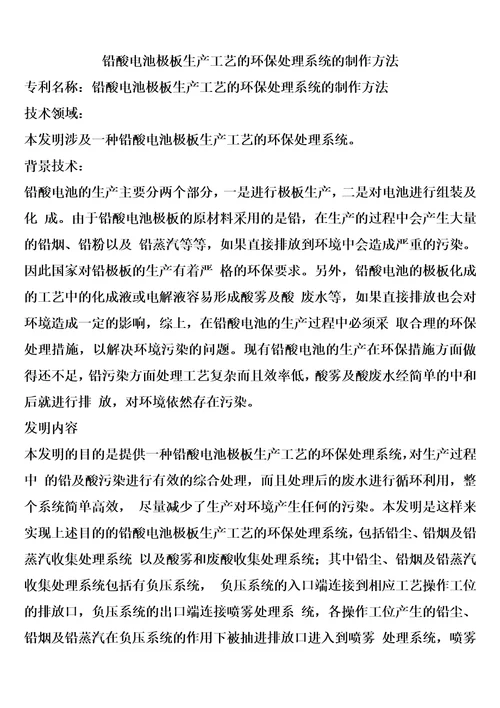 铅酸电池极板生产工艺的环保处理系统的制作方法

专利名称：铅酸电池极板生产工艺的环保处理系统的制作方法

技术领域：

本发明涉及一种铅酸电池极板生产工艺的环保处理系统。

背景技术：

铅酸电池的生产主要分两个部分，一是进行极板生产，二是对电池进行组装及化 成。由于铅酸电池极板的原材料采用的是铅，在生产的过程中会产生大量的铅烟、铅粉以及 铅蒸汽等等，如果直接排放到环境中会造成严重的污染。因此国家对铅极板的生产有着严 格的环保要求。另外，铅酸电池的极板化成的工艺中的化成液或电解液容易形成酸雾及酸 废水等，如果直接排放也会对环境造成一定的影响，综上，在铅酸电池的生产过程中必须采 取合理的环保处理措施，以解决环境污染的问题。现有铅酸电池的生产在环保措施方面做得还不足，铅污染方面处理工艺复杂而且效率低，酸雾及酸废水经简单的中和后就进行排 放，对环境依然存在污染。

发明内容

本发明的目的是提供一种铅酸电池极板生产工艺的环保处理系统，对生产过程中 的铅及酸污染进行有效的综合处理，而且处理后的废水进行循环利用，整个系统简单高效， 尽量减少了生产对环境产生任何的污染。本发明是这样来实现上述目的的铅酸电池极板生产工艺的环保处理系统，包括铅尘、铅烟及铅蒸汽收集处理系统 以及酸雾和废酸收集处理系统；其中铅尘、铅烟及铅蒸汽收集处理系统包括有负压系统， 负压系统的入口端连接到相应工艺操作工位的排放口，负压系统的出口端连接喷雾处理系 统，各操作工位产生的铅尘、铅烟及铅蒸汽在负压系统的作用下被抽进排放口进入到喷雾 处理系统，喷雾